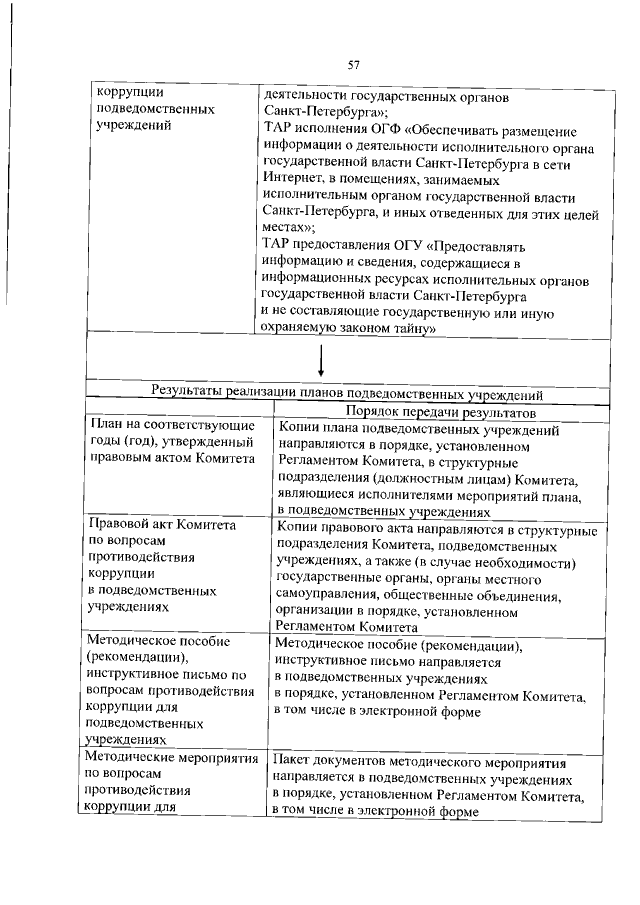 57

| коррупции подведомственных учреждений | деятельности государственных органов Санкт-Петербурга»; ТАР исполнения ОГФ «Обеспечивать размещение информации о деятельности исполнительного органа государственной власти Санкт-Петербурга в сети Интернет, в помещениях, занимаемых исполнительным органом государственной власти Санкт-Петербурга, и иных отведенных для этих целей местах»; ТАР предоставления ОГУ «Предоставлять информацию и сведения, содержащиеся в информационных ресурсах исполнительных органов государственной власти Санкт-Петербурга и не составляющие государственную или иную охраняемую законом тайну» |

Результаты реализации планов подведомственных учреждений

| | Порядок передачи результатов |
|---|---|
| План на соответствующие годы (год), утвержденный правовым актом Комитета | Копии плана подведомственных учреждений направляются в порядке, установленном Регламентом Комитета, в структурные подразделения (должностным лицам) Комитета, являющиеся исполнителями мероприятий плана, в подведомственных учреждениях |
| Правовой акт Комитета по вопросам противодействия коррупции в подведомственных учреждениях | Копии правового акта направляются в структурные подразделения Комитета, подведомственных учреждениях, а также (в случае необходимости) государственные органы, органы местного самоуправления, общественные объединения, организации в порядке, установленном Регламентом Комитета |
| Методическое пособие (рекомендации), инструктивное письмо по вопросам противодействия коррупции для подведомственных учреждениях | Методическое пособие (рекомендации), инструктивное письмо направляется в подведомственных учреждениях в порядке, установленном Регламентом Комитета, в том числе в электронной форме |
| Методические мероприятия по вопросам противодействия коррупции для | Пакет документов методического мероприятия направляется в подведомственных учреждениях в порядке, установленном Регламентом Комитета, в том числе в электронной форме |